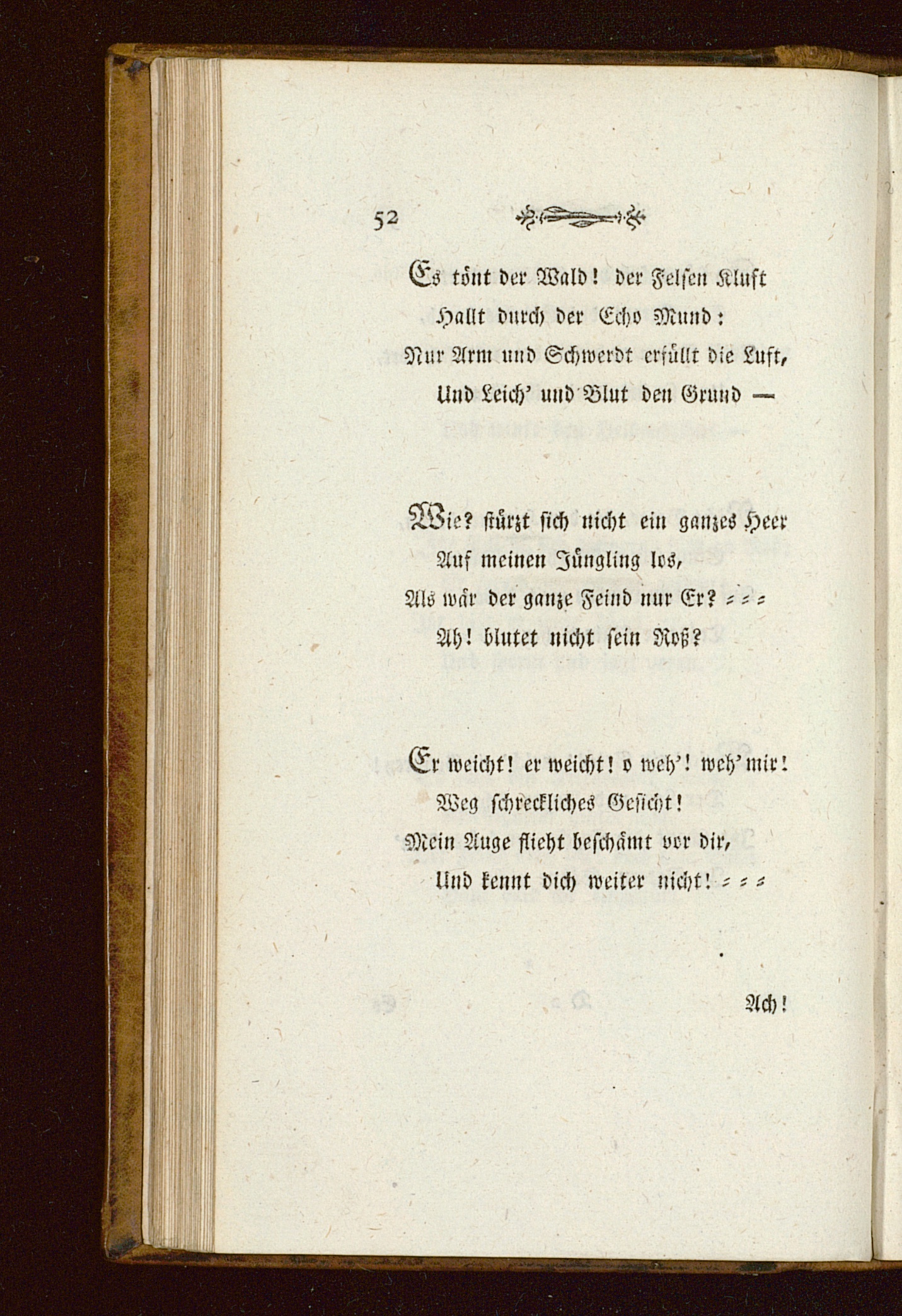 52

Es tönt der Wald! der Felsen Kluft
Hallt durch der Echo Mund:
Nur Arm und Schwerdt erfüllt die Luft,
Und Leich' und Blut den Grund —

Wie? stürzt sich nicht ein ganzes Heer
Auf meinen Jüngling los,
Als wär der ganze Feind nur Er? = = =
Ah! blutet nicht sein Roß?

Er weicht! er weicht! o weh'! weh' mir!
Weg schreckliches Gesicht!
Mein Auge flieht beschämt vor dir,
Und kennt dich weiter nicht! = = =

Ach!